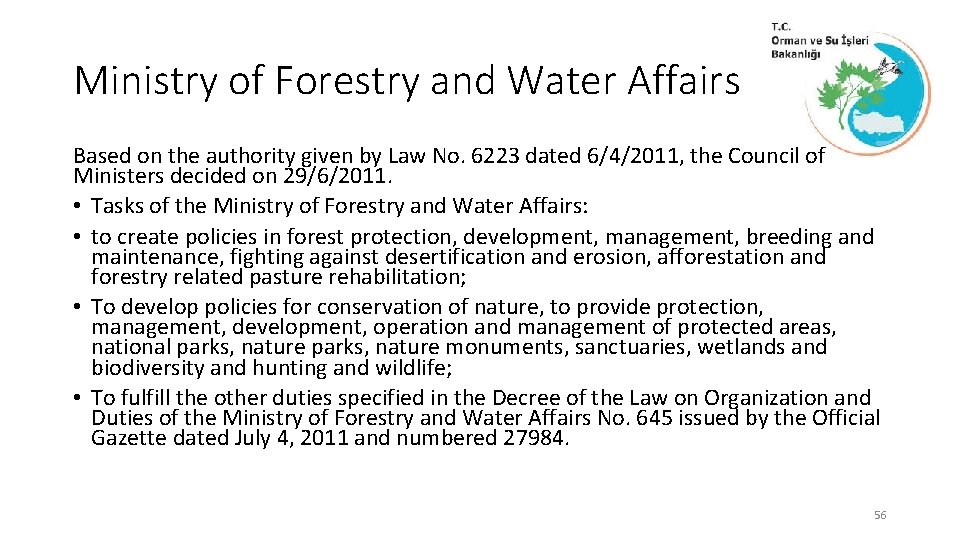 Ministry of Forestry and Water Affairs

T.C.
Orman ve Su İşleri
Bakanlığı

Based on the authority given by Law No. 6223 dated 6/4/2011, the Council of Ministers decided on 29/6/2011.

• Tasks of the Ministry of Forestry and Water Affairs:
• to create policies in forest protection, development, management, breeding and maintenance, fighting against desertification and erosion, afforestation and forestry related pasture rehabilitation;
• To develop policies for conservation of nature, to provide protection, management, development, operation and management of protected areas, national parks, nature parks, nature monuments, sanctuaries, wetlands and biodiversity and hunting and wildlife;
• To fulfill the other duties specified in the Decree of the Law on Organization and Duties of the Ministry of Forestry and Water Affairs No. 645 issued by the Official Gazette dated July 4, 2011 and numbered 27984.

56